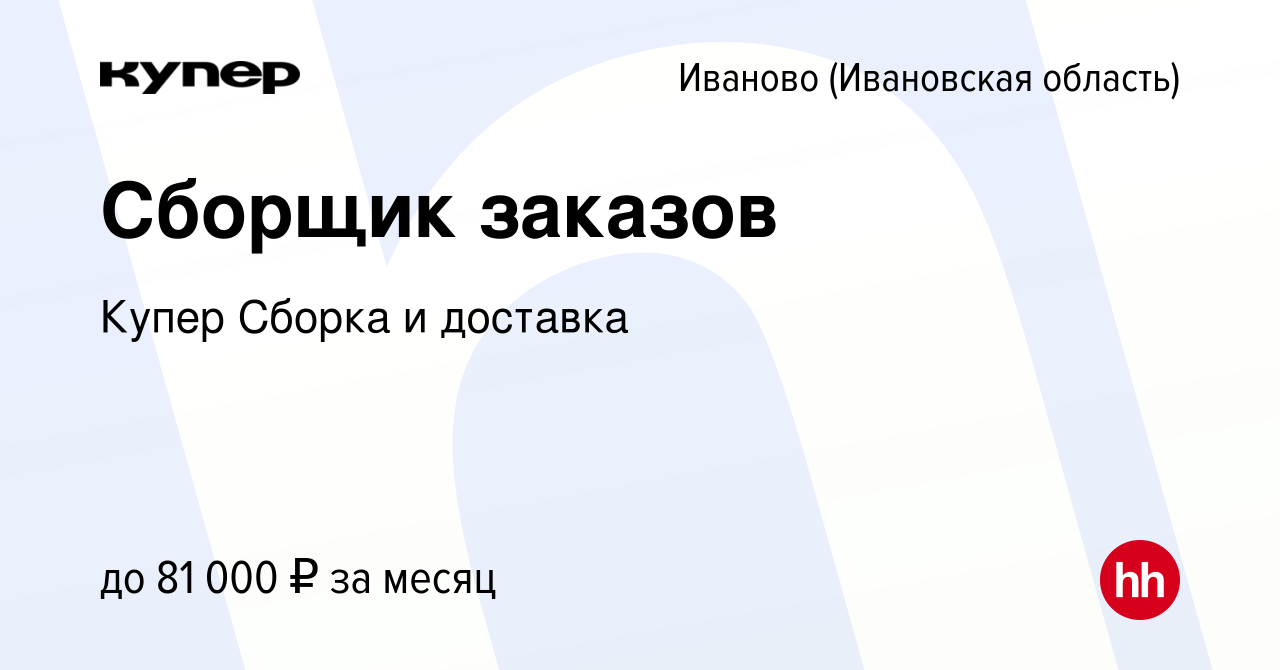 купер

Иваново (Ивановская область)

Сборщик заказов

Купер Сборка и доставка

до 81 000 ₽ за месяц

hh